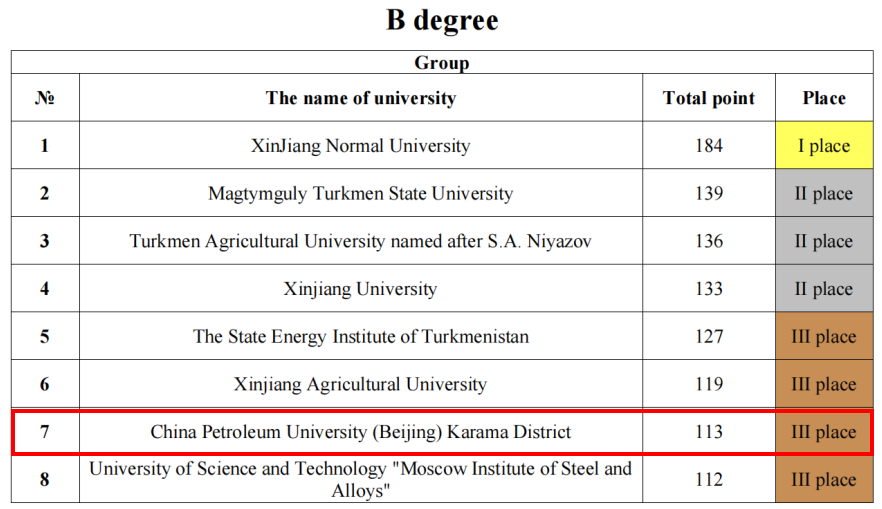 B degree

| Group | | | |
|---|---|---|---|
| № | The name of university | Total point | Place |
| 1 | XinJiang Normal University | 184 | I place |
| 2 | Magtymguly Turkmen State University | 139 | II place |
| 3 | Turkmen Agricultural University named after S.A. Niyazov | 136 | II place |
| 4 | Xinjiang University | 133 | II place |
| 5 | The State Energy Institute of Turkmenistan | 127 | III place |
| 6 | Xinjiang Agricultural University | 119 | III place |
| 7 | China Petroleum University (Beijing) Karama District | 113 | III place |
| 8 | University of Science and Technology "Moscow Institute of Steel and Alloys" | 112 | III place |